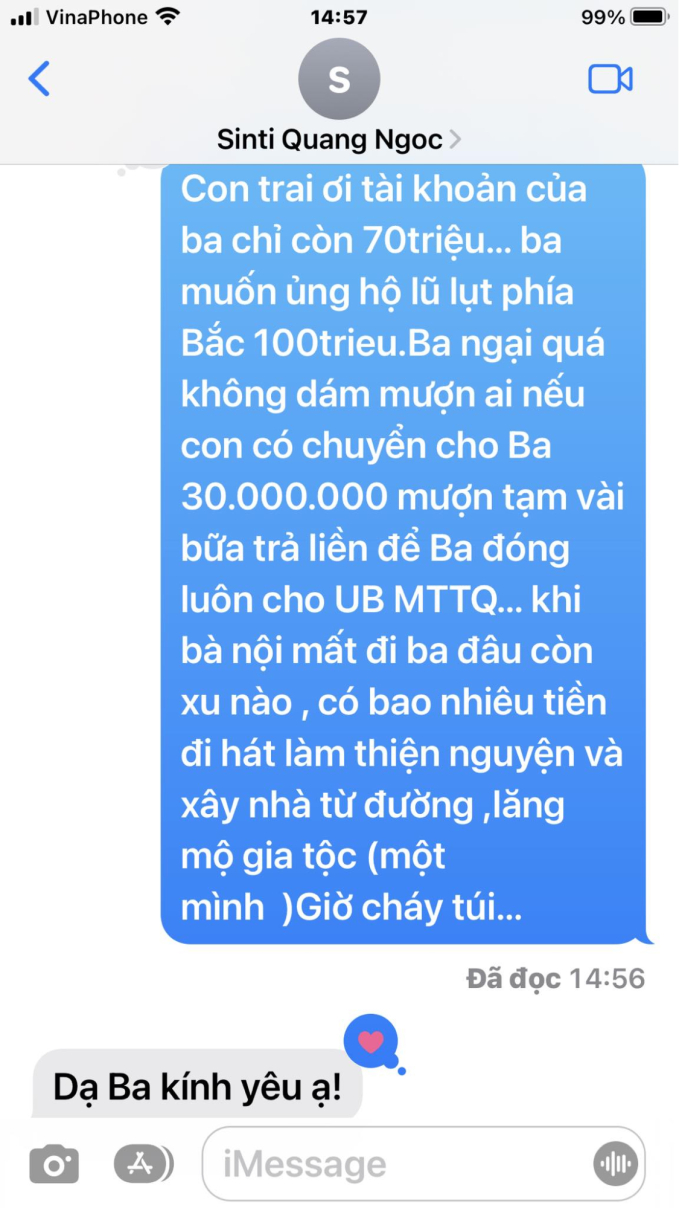 VinaPhone 14:57 99%

S

Sinti Quang Ngoc

Con trai ơi tài khoản của ba chỉ còn 70triệu... ba muốn ủng hộ lũ lụt phía Bắc 100trieu.Ba ngại quá không dám mượn ai nếu con có chuyển cho Ba 30.000.000 mượn tạm vài bữa trả liền để Ba đóng luôn cho UB MTTQ... khi bà nội mất đi ba đâu còn xu nào , có bao nhiêu tiền đi hát làm thiện nguyện và xây nhà từ đường ,lăng mộ gia tộc (một mình )Giờ cháy túi...

Đã đọc 14:56

Dạ Ba kính yêu ạ!

iMessage